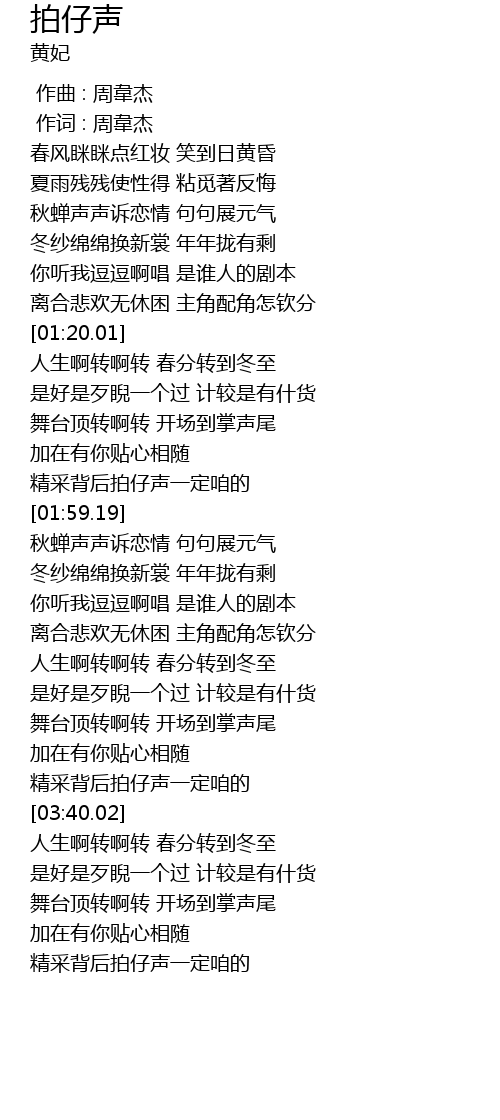 拍仔声
黄妃

作曲 : 周韋杰
作词 : 周韋杰
春风眯眯点红妆 笑到日黄昏
夏雨残残使性得 粘觅著反悔
秋蝉声声诉恋情 句句展元气
冬纱绵绵换新裳 年年拢有剩
你听我逗逗啊唱 是谁人的剧本
离合悲欢无休困 主角配角怎钦分
[01:20.01]
人生啊转啊转 春分转到冬至
是好是歹睨一个过 计较是有什货
舞台顶转啊转 开场到掌声尾
加在有你贴心相随
精采背后拍仔声一定咱的
[01:59.19]
秋蝉声声诉恋情 句句展元气
冬纱绵绵换新裳 年年拢有剩
你听我逗逗啊唱 是谁人的剧本
离合悲欢无休困 主角配角怎钦分
人生啊转啊转 春分转到冬至
是好是歹睨一个过 计较是有什货
舞台顶转啊转 开场到掌声尾
加在有你贴心相随
精采背后拍仔声一定咱的
[03:40.02]
人生啊转啊转 春分转到冬至
是好是歹睨一个过 计较是有什货
舞台顶转啊转 开场到掌声尾
加在有你贴心相随
精采背后拍仔声一定咱的